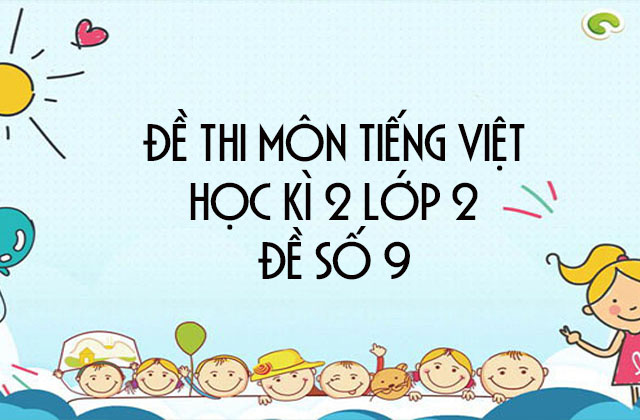 ĐỀ THI MÔN TIẾNG VIỆT
HỌC KÌ 2 LỚP 2
ĐỀ SỐ 9